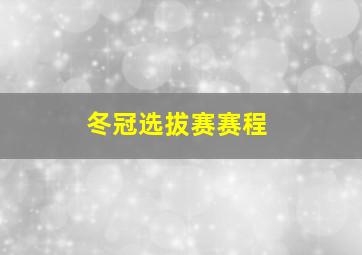 冬冠选拔赛赛程